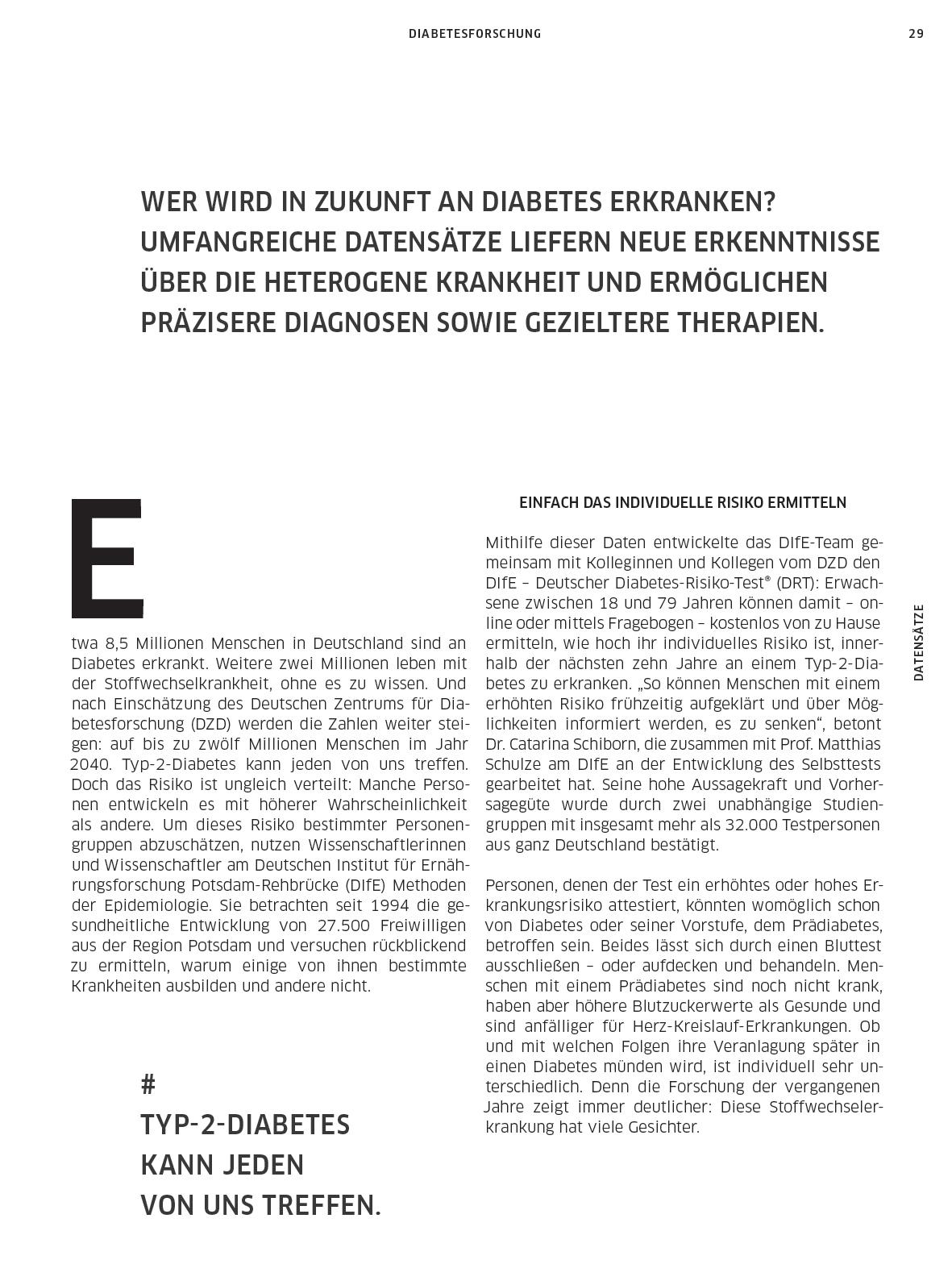 DIABETESFORSCHUNG

29

WER WIRD IN ZUKUNFT AN DIABETES ERKRANKEN? UMFANGREICHE DATENSÄTZE LIEFERN NEUE ERKENNTNISSE ÜBER DIE HETEROGENE KRANKHEIT UND ERMÖGLICHEN PRÄZISERE DIAGNOSEN SOWIE GEZIELTERE THERAPIEN.

Etwa 8,5 Millionen Menschen in Deutschland sind an Diabetes erkrankt. Weitere zwei Millionen leben mit der Stoffwechselkrankheit, ohne es zu wissen. Und nach Einschätzung des Deutschen Zentrums für Diabetesforschung (DZD) werden die Zahlen weiter steigen: auf bis zu zwölf Millionen Menschen im Jahr 2040. Typ-2-Diabetes kann jeden von uns treffen. Doch das Risiko ist ungleich verteilt: Manche Personen entwickeln es mit höherer Wahrscheinlichkeit als andere. Um dieses Risiko bestimmter Personengruppen abzuschätzen, nutzen Wissenschaftlerinnen und Wissenschaftler am Deutschen Institut für Ernährungsforschung Potsdam-Rehbrücke (DIfE) Methoden der Epidemiologie. Sie betrachten seit 1994 die gesundheitliche Entwicklung von 27.500 Freiwilligen aus der Region Potsdam und versuchen rückblickend zu ermitteln, warum einige von ihnen bestimmte Krankheiten ausbilden und andere nicht.

#
TYP-2-DIABETES KANN JEDEN VON UNS TREFFEN.

EINFACH DAS INDIVIDUELLE RISIKO ERMITTELN

Mithilfe dieser Daten entwickelte das DIfE-Team gemeinsam mit Kolleginnen und Kollegen vom DZD den DIfE – Deutscher Diabetes-Risiko-Test® (DRT): Erwachsene zwischen 18 und 79 Jahren können damit – online oder mittels Fragebogen – kostenlos von zu Hause ermitteln, wie hoch ihr individuelles Risiko ist, innerhalb der nächsten zehn Jahre an einem Typ-2-Diabetes zu erkranken. „So können Menschen mit einem erhöhten Risiko frühzeitig aufgeklärt und über Möglichkeiten informiert werden, es zu senken“, betont Dr. Catarina Schiborn, die zusammen mit Prof. Matthias Schulze am DIfE an der Entwicklung des Selbsttests gearbeitet hat. Seine hohe Aussagekraft und Vorhersagegüte wurde durch zwei unabhängige Studiengruppen mit insgesamt mehr als 32.000 Testpersonen aus ganz Deutschland bestätigt.

Personen, denen der Test ein erhöhtes oder hohes Erkrankungsrisiko attestiert, könnten womöglich schon von Diabetes oder seiner Vorstufe, dem Prädiabetes, betroffen sein. Beides lässt sich durch einen Bluttest ausschließen – oder aufdecken und behandeln. Menschen mit einem Prädiabetes sind noch nicht krank, haben aber höhere Blutzuckerwerte als Gesunde und sind anfälliger für Herz-Kreislauf-Erkrankungen. Ob und mit welchen Folgen ihre Veranlagung später in einen Diabetes münden wird, ist individuell sehr unterschiedlich. Denn die Forschung der vergangenen Jahre zeigt immer deutlicher: Diese Stoffwechselerkrankung hat viele Gesichter.

DATENSÄTZE